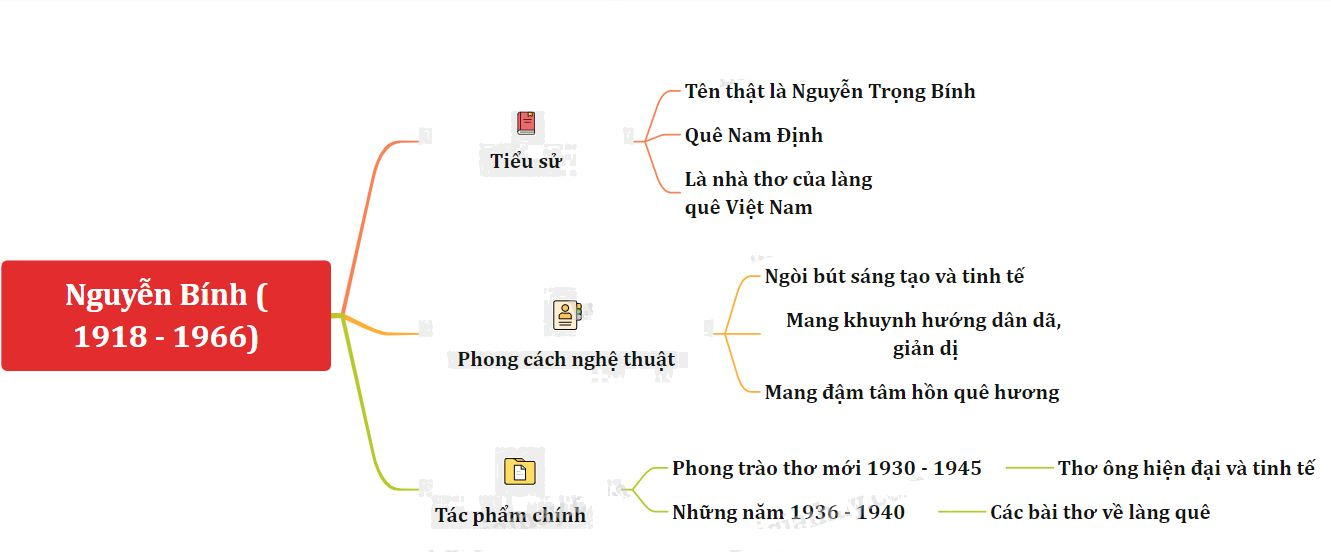 Nguyễn Bính ( 1918 - 1966)

Tiểu sử

Tên thật là Nguyễn Trọng Bính

Quê Nam Định

Là nhà thơ của làng quê Việt Nam

Phong cách nghệ thuật

Ngòi bút sáng tạo và tinh tế

Mang khuynh hướng dân dã, giản dị

Mang đậm tâm hồn quê hương

Tác phẩm chính

Phong trào thơ mới 1930 - 1945

Thơ ông hiện đại và tinh tế

Những năm 1936 - 1940

Các bài thơ về làng quê